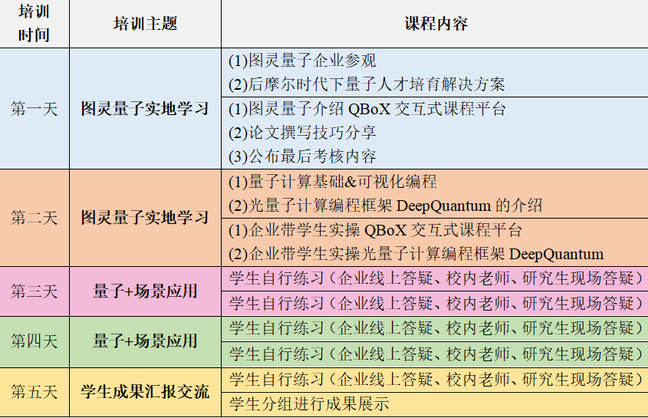 | 培训时间 | 培训主题 | 课程内容 |
|---|---|---|
| 第一天 | 图灵量子实地学习 | (1)图灵量子企业参观 (2)后摩尔时代下量子人才培育解决方案 |
|  |  | (1)图灵量子介绍QBoX交互式课程平台 (2)论文撰写技巧分享 (3)公布最后考核内容 |
| 第二天 | 图灵量子实地学习 | (1)量子计算基础&可视化编程 (2)光量子计算编程框架DeepQuantum的介绍 |
|  |  | (1)企业带学生实操QBoX交互式课程平台 (2)企业带学生实操光量子计算编程框架DeepQuantum |
| 第三天 | 量子+场景应用 | 学生自行练习（企业线上答疑、校内老师、研究生现场答疑） |
|  |  | 学生自行练习（企业线上答疑、校内老师、研究生现场答疑） |
| 第四天 | 量子+场景应用 | 学生自行练习（企业线上答疑、校内老师、研究生现场答疑） |
|  |  | 学生自行练习（企业线上答疑、校内老师、研究生现场答疑） |
| 第五天 | 学生成果汇报交流 | 学生自行练习（企业线上答疑、校内老师、研究生现场答疑） |
|  |  | 学生分组进行成果展示 |